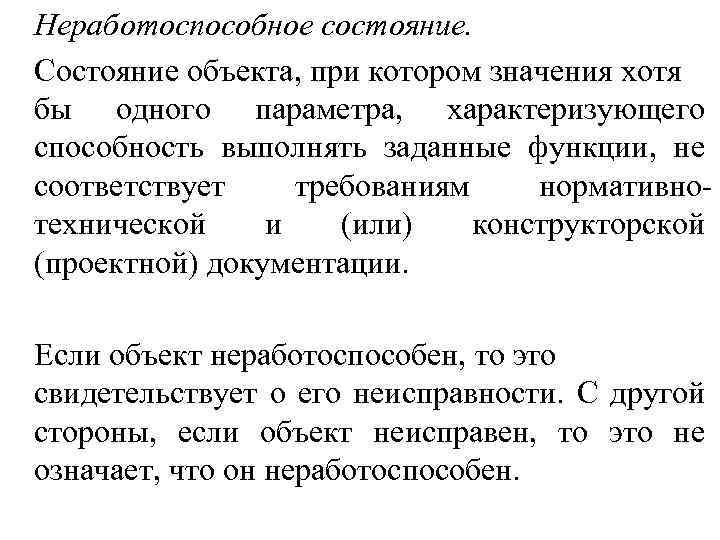 Неработоспособное состояние.

Состояние объекта, при котором значения хотя бы одного параметра, характеризующего способность выполнять заданные функции, не соответствует требованиям нормативно-технической и (или) конструкторской (проектной) документации.

Если объект неработоспособен, то это свидетельствует о его неисправности. С другой стороны, если объект неисправен, то это не означает, что он неработоспособен.